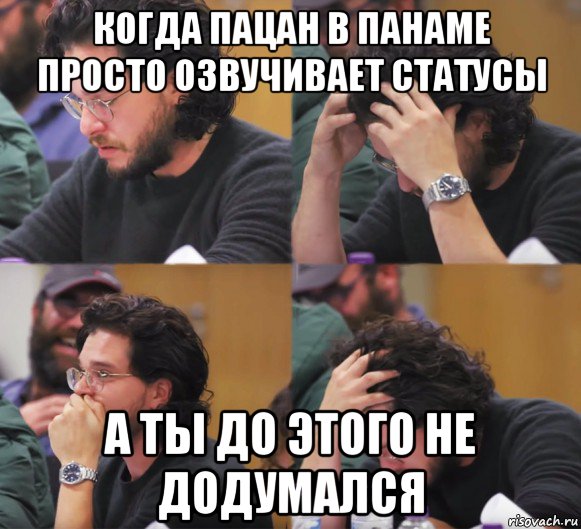 КОГДА ПАЦАН В ПАНАМЕ ПРОСТО ОЗВУЧИВАЕТ СТАТУСЫ

А ТЫ ДО ЭТОГО НЕ ДОДУМАЛСЯ

risovach.ru